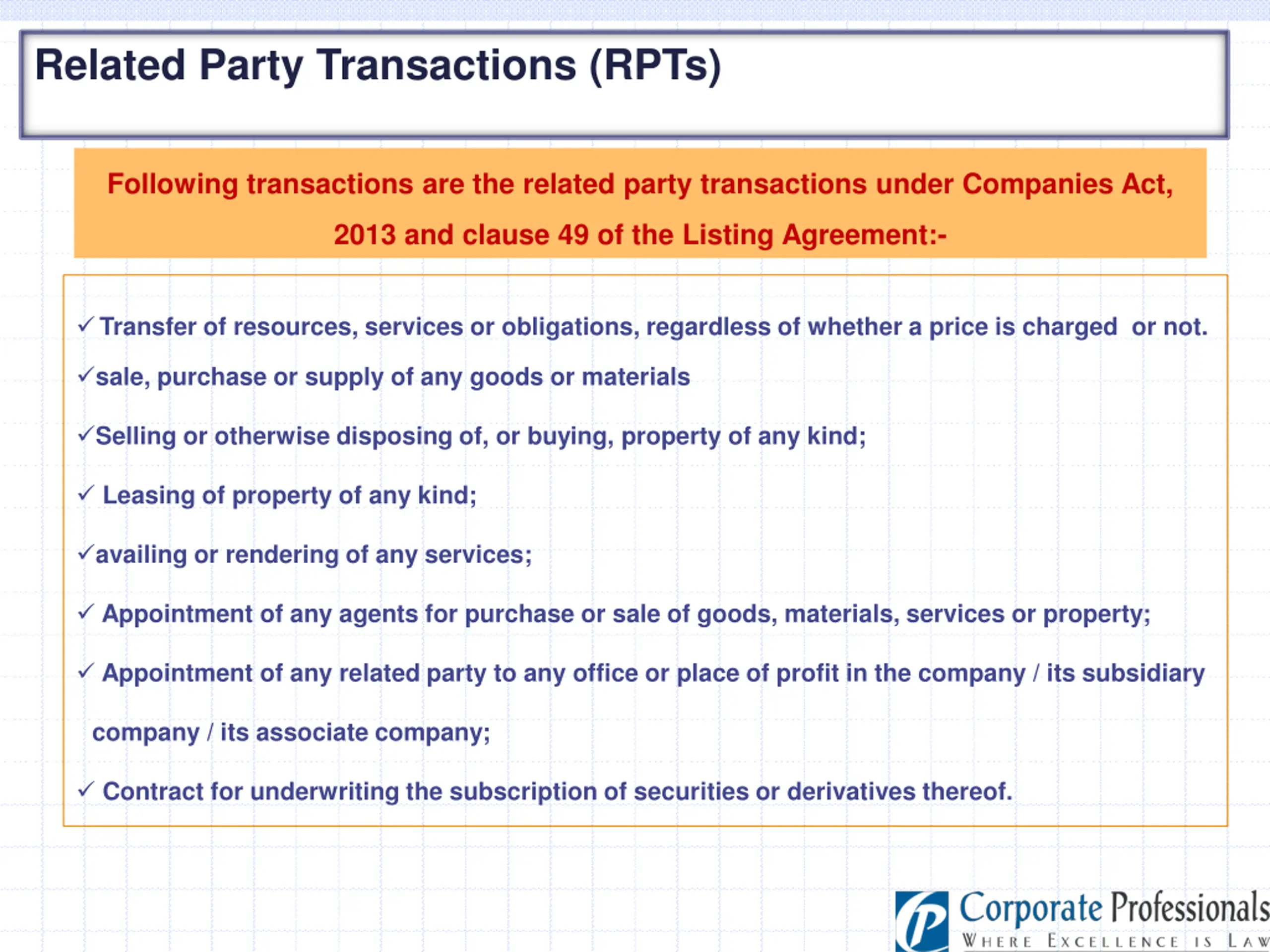 Related Party Transactions (RPTs)

Following transactions are the related party transactions under Companies Act, 2013 and clause 49 of the Listing Agreement:-

✓Transfer of resources, services or obligations, regardless of whether a price is charged or not.

✓sale, purchase or supply of any goods or materials

✓Selling or otherwise disposing of, or buying, property of any kind;

✓ Leasing of property of any kind;

✓availing or rendering of any services;

✓ Appointment of any agents for purchase or sale of goods, materials, services or property;

✓ Appointment of any related party to any office or place of profit in the company / its subsidiary company / its associate company;

✓ Contract for underwriting the subscription of securities or derivatives thereof.

Corporate Professionals
WHERE EXCELLENCE IS LAW